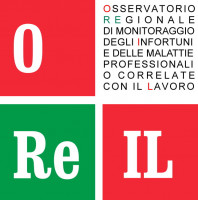 O

OSSERVATORIO
REGIONALE
DI MONITORAGGIO
DEGLI INFORTUNI
E DELLE MALATTIE
PROFESSIONALI
O CORRELATE
CON IL LAVORO

Re

IL